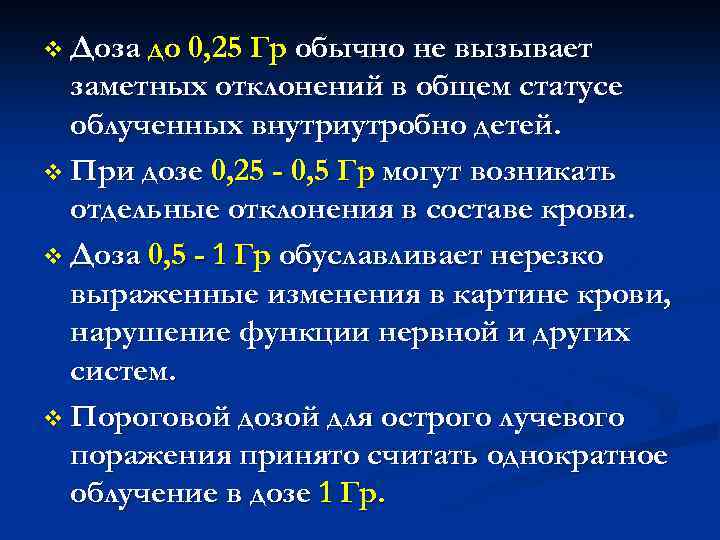 ❖ Доза до 0,25 Гр обычно не вызывает заметных отклонений в общем статусе облученных внутриутробно детей.

❖ При дозе 0,25 - 0,5 Гр могут возникать отдельные отклонения в составе крови.

❖ Доза 0,5 - 1 Гр обуславливает нерезко выраженные изменения в картине крови, нарушение функции нервной и других систем.

❖ Пороговой дозой для острого лучевого поражения принято считать однократное облучение в дозе 1 Гр.